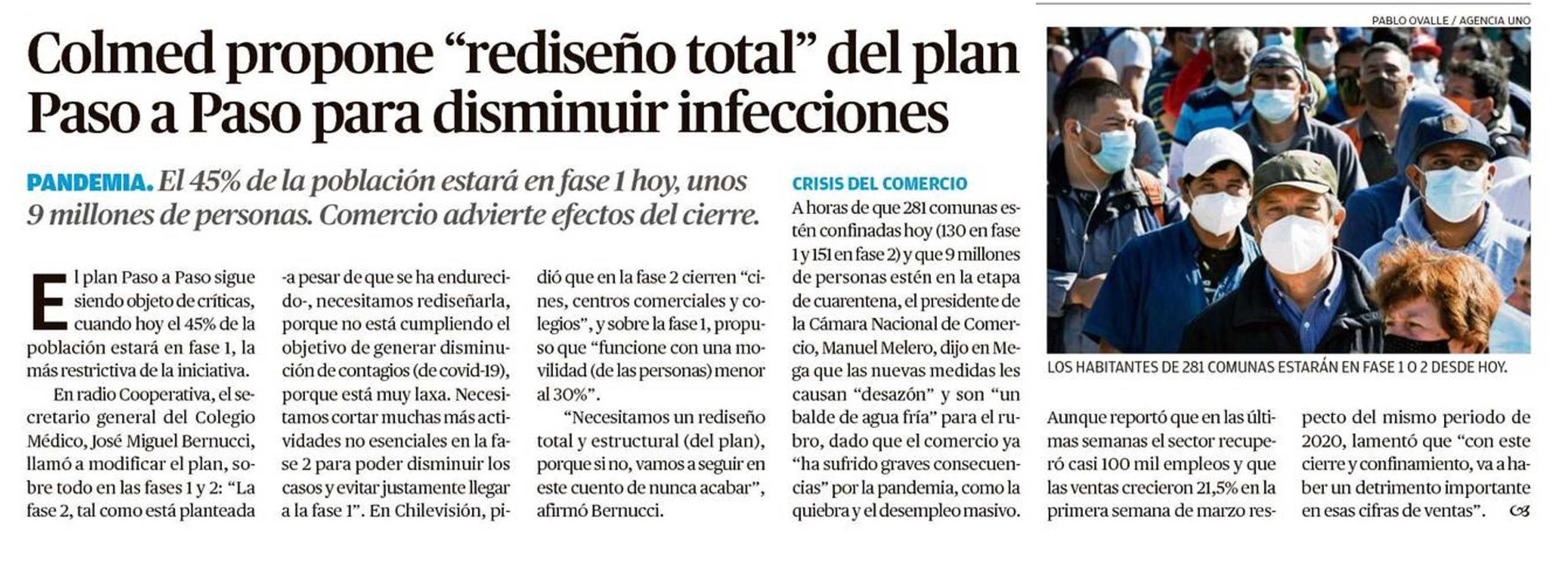 Colmed propone “rediseño total” del plan Paso a Paso para disminuir infecciones

PANDEMIA. El 45% de la población estará en fase 1 hoy, unos 9 millones de personas. Comercio advierte efectos del cierre.

El plan Paso a Paso sigue siendo objeto de críticas, cuando hoy el 45% de la población estará en fase 1, la más restrictiva de la iniciativa.

En radio Cooperativa, el secretario general del Colegio Médico, José Miguel Bernucci, llamó a modificar el plan, sobre todo en las fases 1 y 2: “La fase 2, tal como está planteada -a pesar de que se ha endurecido-, necesitamos rediseñarla, porque no está cumpliendo el objetivo de generar disminución de contagios (de covid-19), porque está muy laxa. Necesitamos cortar muchas más actividades no esenciales en la fase 2 para poder disminuir los casos y evitar justamente llegar a la fase 1”. En Chilevisión, pidió que en la fase 2 cierren “cines, centros comerciales y colegios”, y sobre la fase 1, propuso que “funcione con una movilidad (de las personas) menor al 30%”.

“Necesitamos un rediseño total y estructural (del plan), porque si no, vamos a seguir en este cuento de nunca acabar”, afirmó Bernucci.

CRISIS DEL COMERCIO

A horas de que 281 comunas estén confinadas hoy (130 en fase 1 y 151 en fase 2) y que 9 millones de personas estén en la etapa de cuarentena, el presidente de la Cámara Nacional de Comercio, Manuel Melero, dijo en Mega que las nuevas medidas les causan “desazón” y son “un balde de agua fría” para el rubro, dado que el comercio ya “ha sufrido graves consecuencias” por la pandemia, como la quiebra y el desempleo masivo.

PABLO OVALLE / AGENCIA UNO

LOS HABITANTES DE 281 COMUNAS ESTARÁN EN FASE 1 O 2 DESDE HOY.

Aunque reportó que en las últimas semanas el sector recuperó casi 100 mil empleos y que las ventas crecieron 21,5% en la primera semana de marzo respecto del mismo periodo de 2020, lamentó que “con este cierre y confinamiento, va a haber un detrimento importante en esas cifras de ventas”.